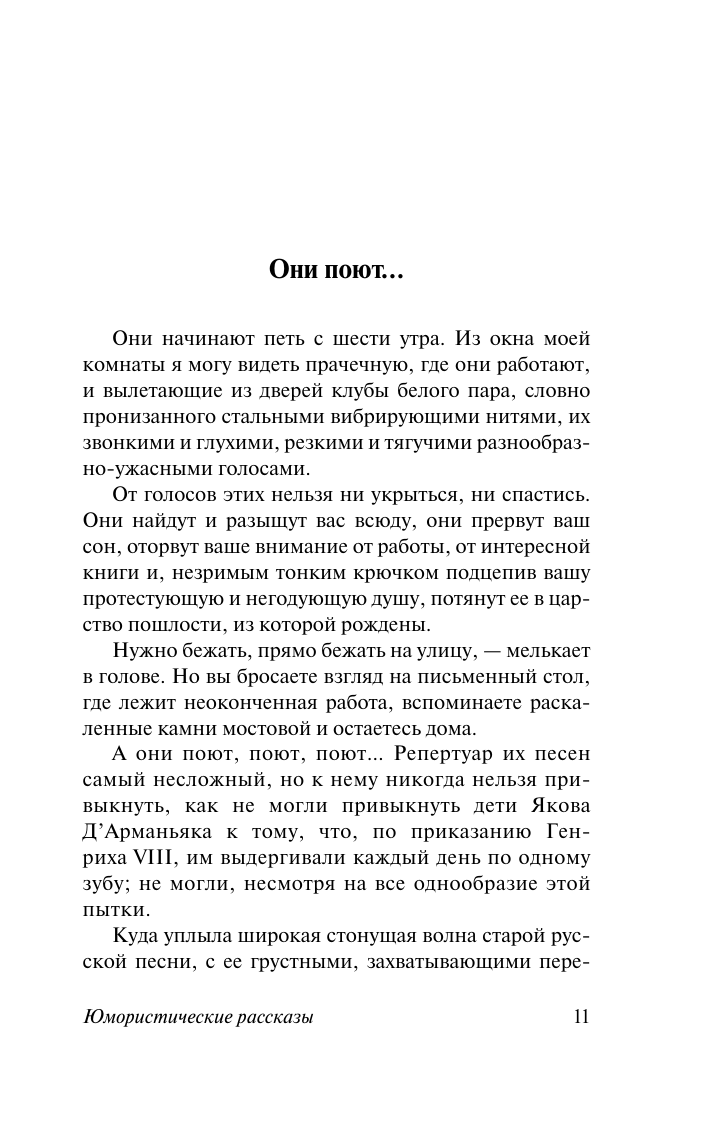 Они поют...

Они начинают петь с шести утра. Из окна моей комнаты я могу видеть прачечную, где они работают, и вылетающие из дверей клубы белого пара, словно пронизанного стальными вибрирующими нитями, их звонкими и глухими, резкими и тягучими разнообразно-ужасными голосами.

От голосов этих нельзя ни укрыться, ни спастись. Они найдут и разыщут вас всюду, они прервут ваш сон, оторвут ваше внимание от работы, от интересной книги и, незримым тонким крючком подцепив вашу протестующую и негодующую душу, потянут ее в царство пошлости, из которой рождены.

Нужно бежать, прямо бежать на улицу, — мелькает в голове. Но вы бросаете взгляд на письменный стол, где лежит неоконченная работа, вспоминаете раскаленные камни мостовой и остаетесь дома.

А они поют, поют, поют... Репертуар их песен самый несложный, но к нему никогда нельзя привыкнуть, как не могли привыкнуть дети Якова Д'Арманьяка к тому, что, по приказанию Генриха VIII, им выдергивали каждый день по одному зубу; не могли, несмотря на все однообразие этой пытки.

Куда уплыла широкая стонущая волна старой русской песни, с ее грустными, захватывающими пере-

Юмористические рассказы 11